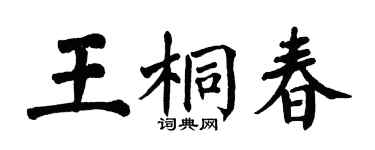 王桐春

词典网